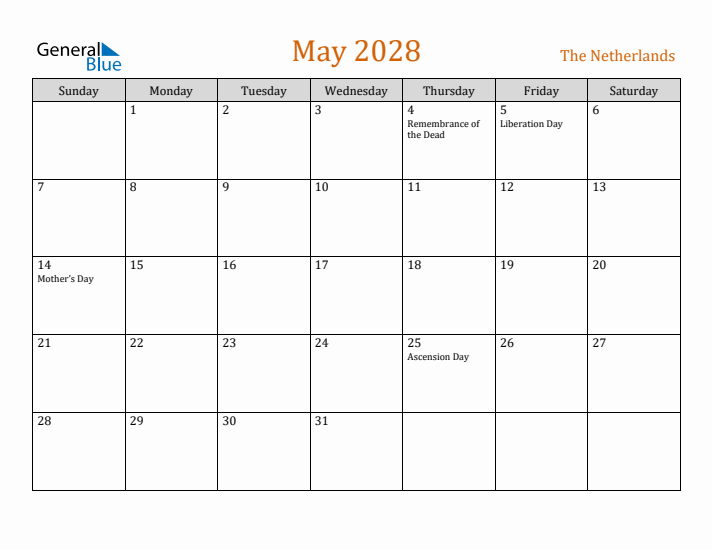 General Blue

May 2028

The Netherlands

| Sunday | Monday | Tuesday | Wednesday | Thursday | Friday | Saturday |
|---|---|---|---|---|---|---|
| | 1 | 2 | 3 | 4 Remembrance of the Dead | 5 Liberation Day | 6 |
| 7 | 8 | 9 | 10 | 11 | 12 | 13 |
| 14 Mother's Day | 15 | 16 | 17 | 18 | 19 | 20 |
| 21 | 22 | 23 | 24 | 25 Ascension Day | 26 | 27 |
| 28 | 29 | 30 | 31 | | | |